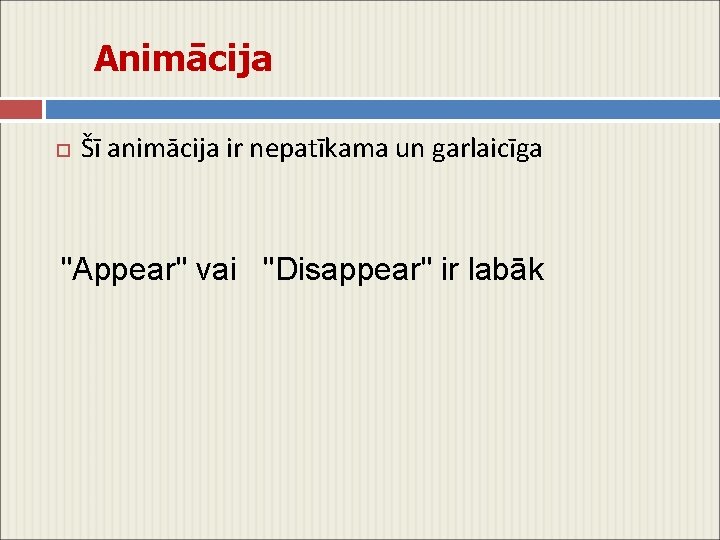 Animācija

Šī animācija ir nepatīkama un garlaicīga

"Appear" vai "Disappear" ir labāk